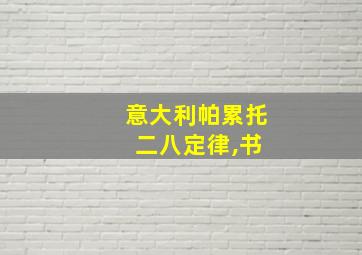 意大利帕累托
二八定律,书